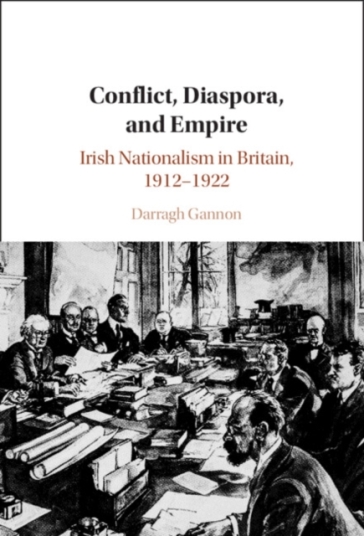 Conflict, Diaspora, and Empire

Irish Nationalism in Britain, 1912–1922

Darragh Gannon